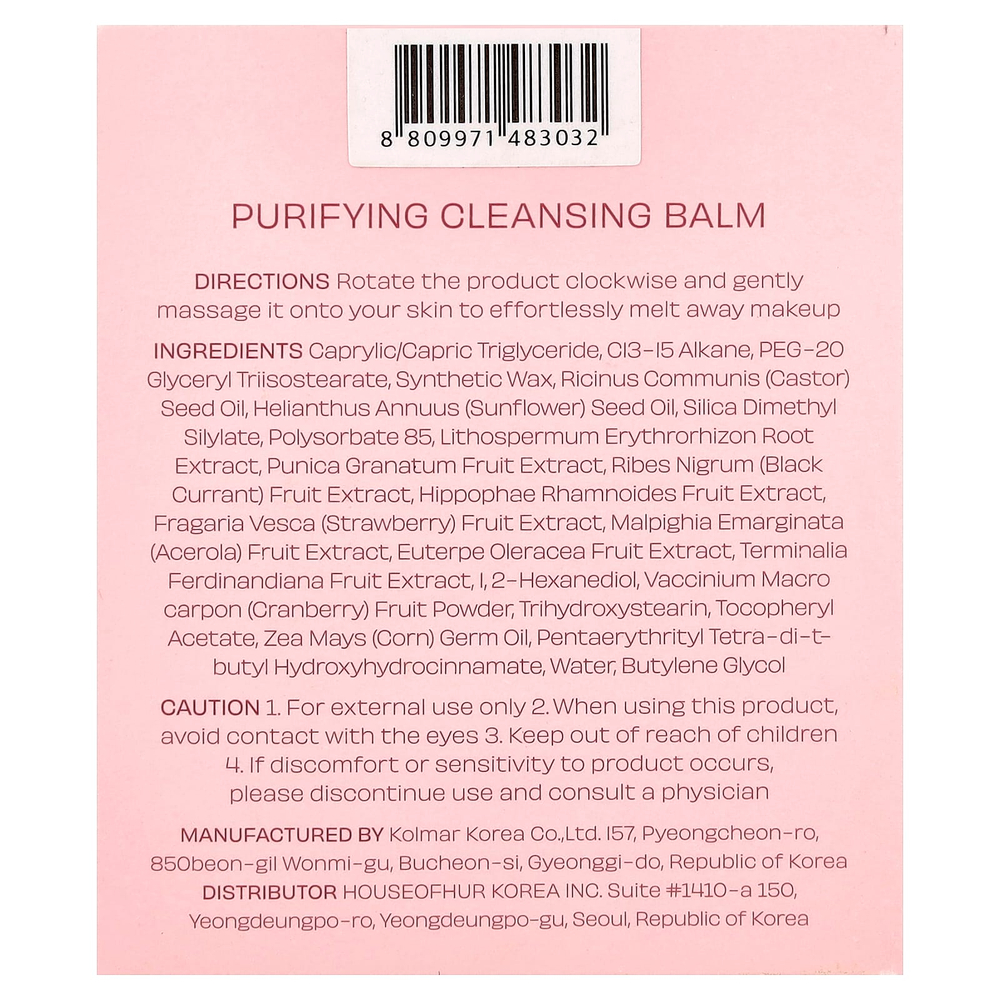 8 809971 483032

PURIFYING CLEANSING BALM

DIRECTIONS Rotate the product clockwise and gently massage it onto your skin to effortlessly melt away makeup

INGREDIENTS Caprylic/Capric Triglyceride, C13-15 Alkane, PEG-20 Glyceryl Triisostearate, Synthetic Wax, Ricinus Communis (Castor) Seed Oil, Helianthus Annuus (Sunflower) Seed Oil, Silica Dimethyl Silylate, Polysorbate 85, Lithospermum Erythrorhizon Root Extract, Punica Granatum Fruit Extract, Ribes Nigrum (Black Currant) Fruit Extract, Hippophae Rhamnoides Fruit Extract, Fragaria Vesca (Strawberry) Fruit Extract, Malpighia Emarginata (Acerola) Fruit Extract, Euterpe Oleracea Fruit Extract, Terminalia Ferdinandiana Fruit Extract, 1, 2-Hexanediol, Vaccinium Macro carpon (Cranberry) Fruit Powder, Trihydroxystearin, Tocopheryl Acetate, Zea Mays (Corn) Germ Oil, Pentaerythrityl Tetra-di-t-butyl Hydroxyhydrocinnamate, Water, Butylene Glycol

CAUTION 1. For external use only 2. When using this product, avoid contact with the eyes 3. Keep out of reach of children 4. If discomfort or sensitivity to product occurs, please discontinue use and consult a physician

MANUFACTURED BY Kolmar Korea Co.,Ltd. 157, Pyeongcheon-ro, 850beon-gil Wonmi-gu, Bucheon-si, Gyeonggi-do, Republic of Korea
DISTRIBUTOR HOUSEOFHUR KOREA INC. Suite #1410-a 150, Yeongdeungpo-ro, Yeongdeungpo-gu, Seoul, Republic of Korea